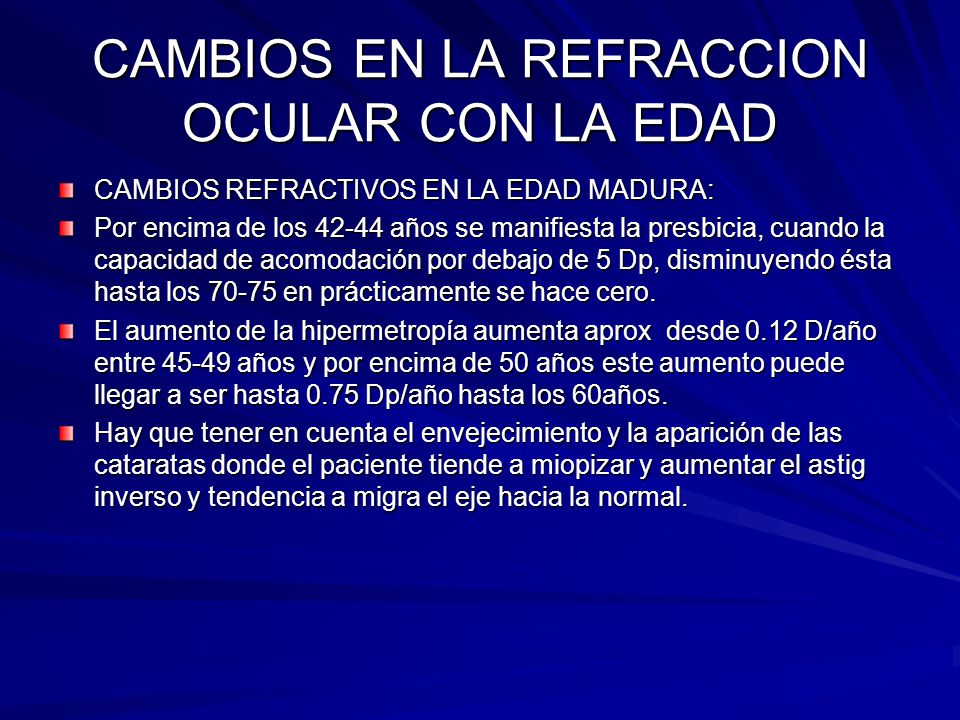 CAMBIOS EN LA REFRACCION OCULAR CON LA EDAD

CAMBIOS REFRACTIVOS EN LA EDAD MADURA:

Por encima de los 42-44 años se manifiesta la presbicia, cuando la capacidad de acomodación por debajo de 5 Dp, disminuyendo ésta hasta los 70-75 en prácticamente se hace cero.

El aumento de la hipermetropía aumenta aprox desde 0.12 D/año entre 45-49 años y por encima de 50 años este aumento puede llegar a ser hasta 0.75 Dp/año hasta los 60años.

Hay que tener en cuenta el envejecimiento y la aparición de las cataratas donde el paciente tiende a miopizar y aumentar el astig inverso y tendencia a migra el eje hacia la normal.